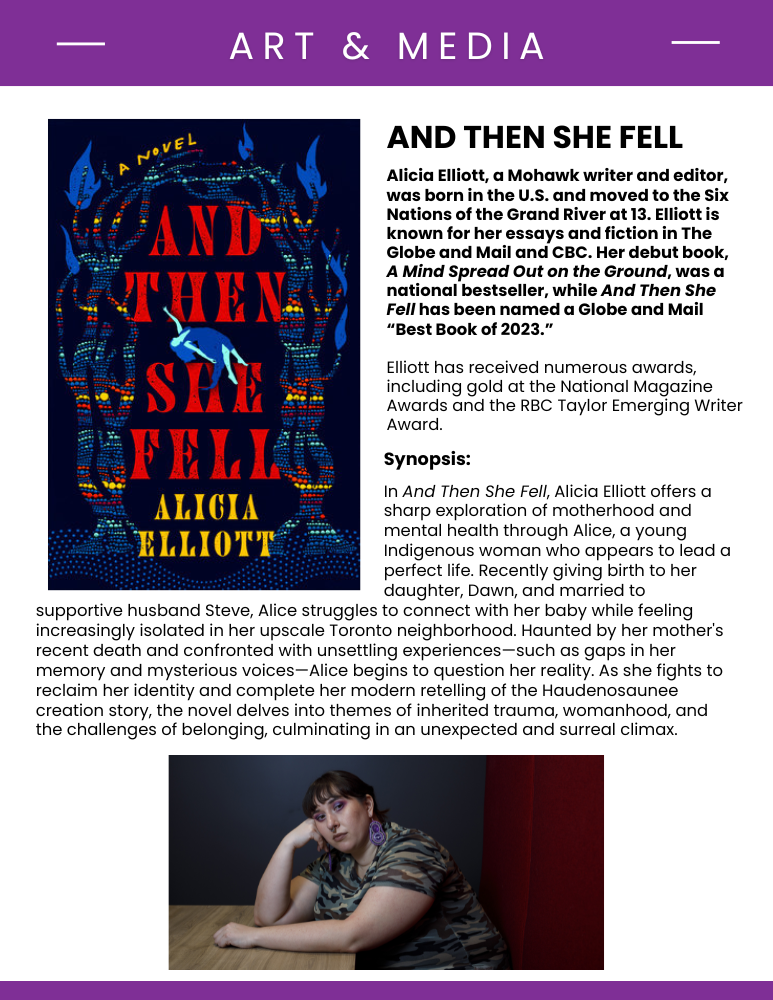 ART & MEDIA

A NOVEL

AND THEN SHE FELL

ALICIA ELLIOTT

AND THEN SHE FELL

Alicia Elliott, a Mohawk writer and editor, was born in the U.S. and moved to the Six Nations of the Grand River at 13. Elliott is known for her essays and fiction in The Globe and Mail and CBC. Her debut book, A Mind Spread Out on the Ground, was a national bestseller, while And Then She Fell has been named a Globe and Mail "Best Book of 2023."

Elliott has received numerous awards, including gold at the National Magazine Awards and the RBC Taylor Emerging Writer Award.

Synopsis:

In And Then She Fell, Alicia Elliott offers a sharp exploration of motherhood and mental health through Alice, a young Indigenous woman who appears to lead a perfect life. Recently giving birth to her daughter, Dawn, and married to supportive husband Steve, Alice struggles to connect with her baby while feeling increasingly isolated in her upscale Toronto neighborhood. Haunted by her mother's recent death and confronted with unsettling experiences—such as gaps in her memory and mysterious voices—Alice begins to question her reality. As she fights to reclaim her identity and complete her modern retelling of the Haudenosaunee creation story, the novel delves into themes of inherited trauma, womanhood, and the challenges of belonging, culminating in an unexpected and surreal climax.